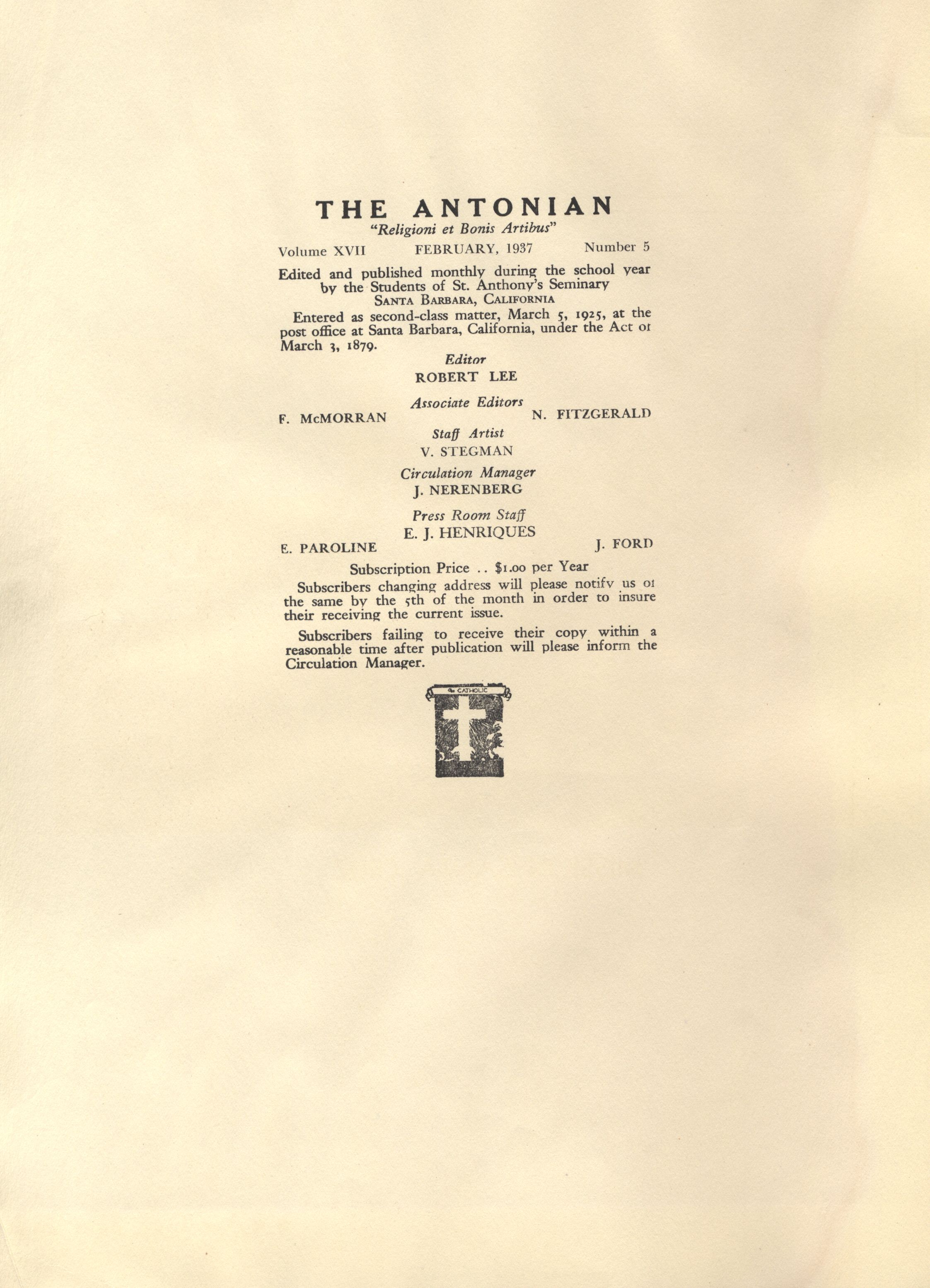 THE ANTONIAN
"Religioni et Bonis Artibus"

Volume XVII FEBRUARY, 1937 Number 5

Edited and published monthly during the school year by the Students of St. Anthony's Seminary
SANTA BARBARA, CALIFORNIA

Entered as second-class matter, March 5, 1925, at the post office at Santa Barbara, California, under the Act of March 3, 1879.

Editor
ROBERT LEE

Associate Editors
F. McMORRAN N. FITZGERALD

Staff Artist
V. STEGMAN

Circulation Manager
J. NERENBERG

Press Room Staff
E. J. HENRIQUES
E. PAROLINE J. FORD

Subscription Price .. $1.00 per Year

Subscribers changing address will please notify us of the same by the 5th of the month in order to insure their receiving the current issue.

Subscribers failing to receive their copy within a reasonable time after publication will please inform the Circulation Manager.

CATHOLIC